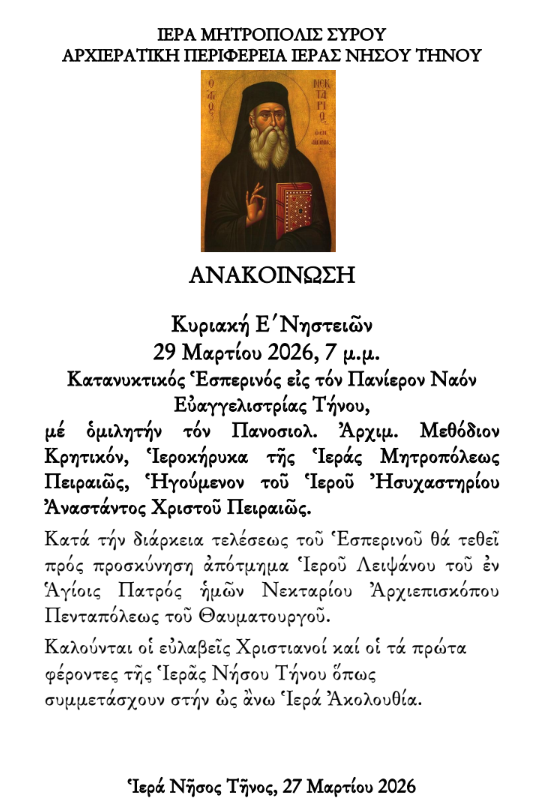 ΙΕΡΑ ΜΗΤΡΟΠΟΛΙΣ ΣΥΡΟΥ
ΑΡΧΙΕΡΑΤΙΚΗ ΠΕΡΙΦΕΡΕΙΑ ΙΕΡΑΣ ΝΗΣΟΥ ΤΗΝΟΥ

Ο ΑΓΙΟΣ ΝΕΚΤΑΡΙΟΣ

ΑΝΑΚΟΙΝΩΣΗ

Κυριακή Ε΄ Νηστειῶν
29 Μαρτίου 2026, 7 μ.μ.
Κατανυκτικός Ἑσπερινός εἰς τόν Πανίερον Ναόν Εὐαγγελιστρίας Τήνου,
μέ ὁμιλητήν τόν Πανοσιολ. Ἀρχιμ. Μεθόδιον Κρητικόν, Ἱεροκήρυκα τῆς Ἱερᾶς Μητροπόλεως Πειραιῶς, Ἡγούμενον τοῦ Ἱεροῦ Ἡσυχαστηρίου Ἀναστάντος Χριστοῦ Πειραιῶς.

Κατά τήν διάρκεια τελέσεως τοῦ Ἑσπερινοῦ θά τεθεῖ πρός προσκύνηση ἀπότμημα Ἱεροῦ Λειψάνου τοῦ ἐν Ἁγίοις Πατρός ἡμῶν Νεκταρίου Ἀρχιεπισκόπου Πενταπόλεως τοῦ Θαυματουργοῦ.

Καλοῦνται οἱ εὐλαβεῖς Χριστιανοί καί οἱ τά πρῶτα φέροντες τῆς Ἱερᾶς Νήσου Τήνου ὅπως συμμετάσχουν στήν ὡς ἄνω Ἱερά Ἀκολουθία.

Ἱερά Νῆσος Τῆνος, 27 Μαρτίου 2026